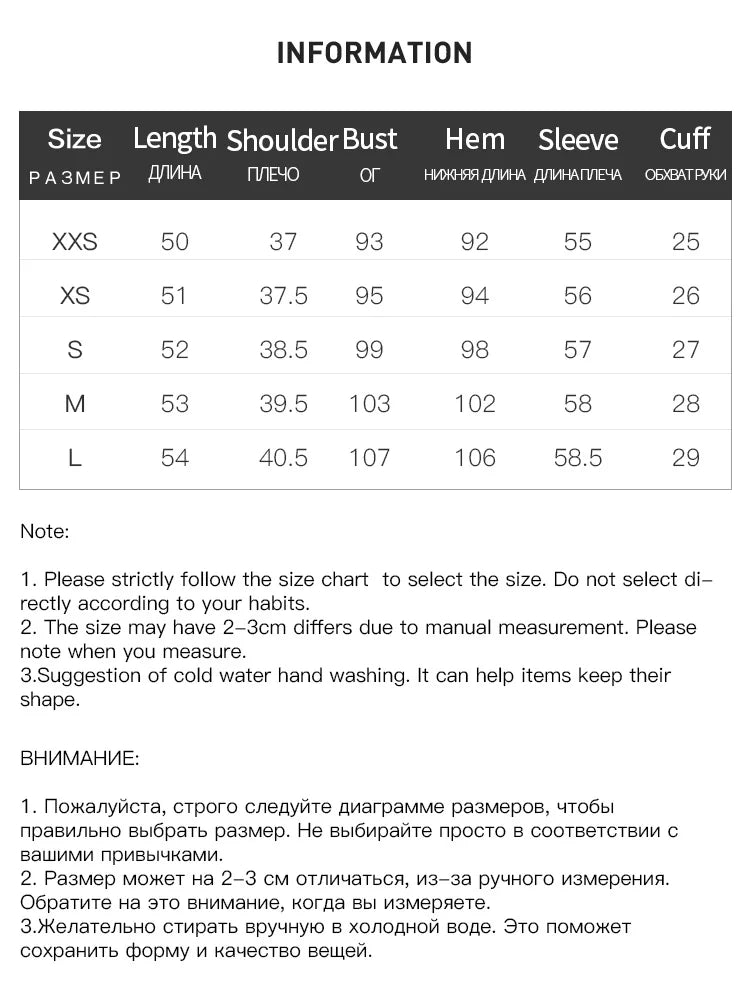 INFORMATION

| Size РАЗМЕР | Length ДЛИНА | Shoulder ПЛЕЧО | Bust ОГ | Hem НИЖНЯЯ ДЛИНА | Sleeve ДЛИНА ПЛЕЧА | Cuff ОБХВАТ РУКИ |
|---|---|---|---|---|---|---|
| XXS | 50 | 37 | 93 | 92 | 55 | 25 |
| XS | 51 | 37.5 | 95 | 94 | 56 | 26 |
| S | 52 | 38.5 | 99 | 98 | 57 | 27 |
| M | 53 | 39.5 | 103 | 102 | 58 | 28 |
| L | 54 | 40.5 | 107 | 106 | 58.5 | 29 |

Note:

1. Please strictly follow the size chart to select the size. Do not select directly according to your habits.
2. The size may have 2-3cm differs due to manual measurement. Please note when you measure.
3.Suggestion of cold water hand washing. It can help items keep their shape.

ВНИМАНИЕ:

1. Пожалуйста, строго следуйте диаграмме размеров, чтобы правильно выбрать размер. Не выбирайте просто в соответствии с вашими привычками.
2. Размер может на 2-3 см отличаться, из-за ручного измерения. Обратите на это внимание, когда вы измеряете.
3.Желательно стирать вручную в холодной воде. Это поможет сохранить форму и качество вещей.